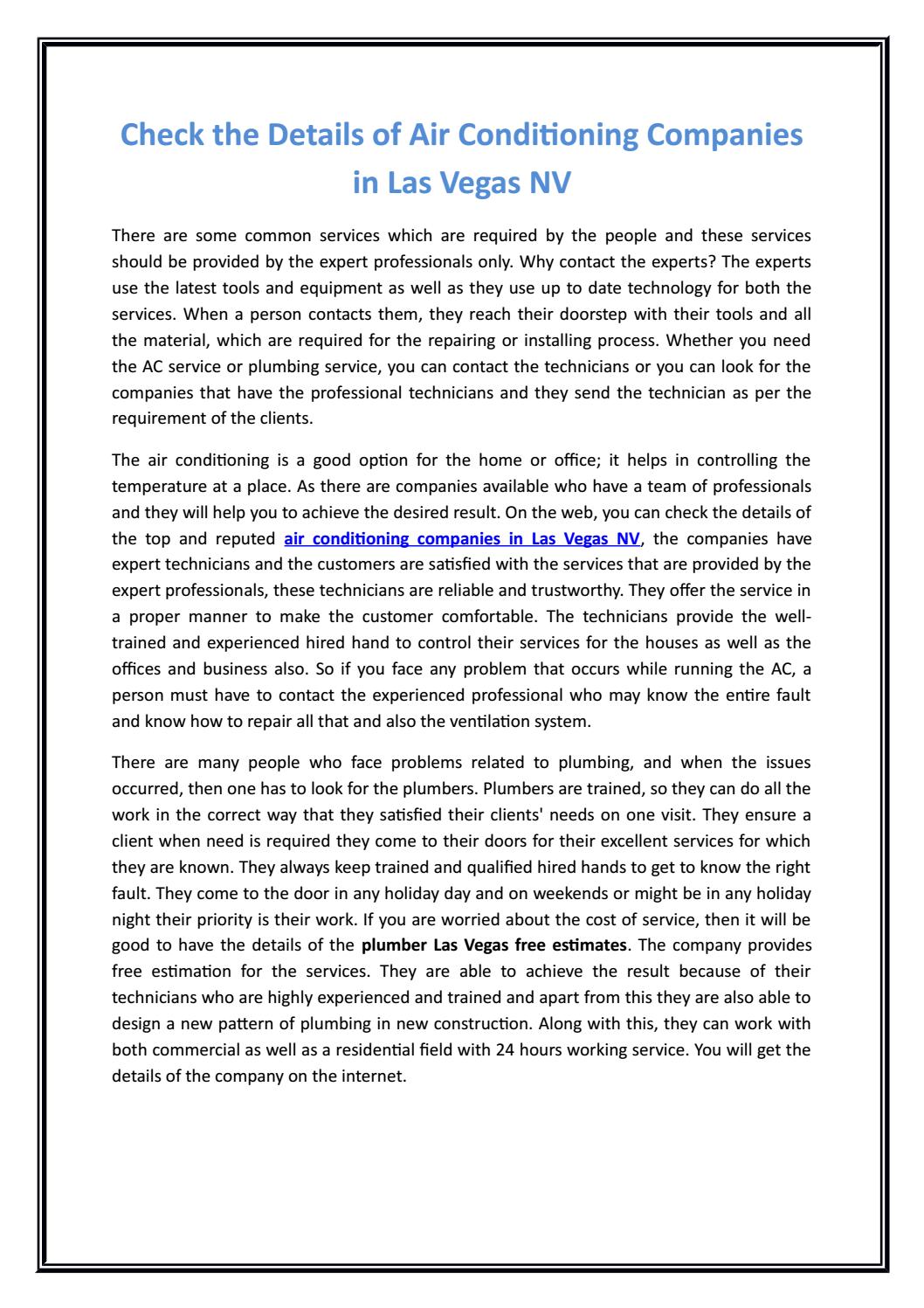 Check the Details of Air Conditioning Companies in Las Vegas NV

There are some common services which are required by the people and these services should be provided by the expert professionals only. Why contact the experts? The experts use the latest tools and equipment as well as they use up to date technology for both the services. When a person contacts them, they reach their doorstep with their tools and all the material, which are required for the repairing or installing process. Whether you need the AC service or plumbing service, you can contact the technicians or you can look for the companies that have the professional technicians and they send the technician as per the requirement of the clients.

The air conditioning is a good option for the home or office; it helps in controlling the temperature at a place. As there are companies available who have a team of professionals and they will help you to achieve the desired result. On the web, you can check the details of the top and reputed air conditioning companies in Las Vegas NV, the companies have expert technicians and the customers are satisfied with the services that are provided by the expert professionals, these technicians are reliable and trustworthy. They offer the service in a proper manner to make the customer comfortable. The technicians provide the well-trained and experienced hired hand to control their services for the houses as well as the offices and business also. So if you face any problem that occurs while running the AC, a person must have to contact the experienced professional who may know the entire fault and know how to repair all that and also the ventilation system.

There are many people who face problems related to plumbing, and when the issues occurred, then one has to look for the plumbers. Plumbers are trained, so they can do all the work in the correct way that they satisfied their clients' needs on one visit. They ensure a client when need is required they come to their doors for their excellent services for which they are known. They always keep trained and qualified hired hands to get to know the right fault. They come to the door in any holiday day and on weekends or might be in any holiday night their priority is their work. If you are worried about the cost of service, then it will be good to have the details of the plumber Las Vegas free estimates. The company provides free estimation for the services. They are able to achieve the result because of their technicians who are highly experienced and trained and apart from this they are also able to design a new pattern of plumbing in new construction. Along with this, they can work with both commercial as well as a residential field with 24 hours working service. You will get the details of the company on the internet.